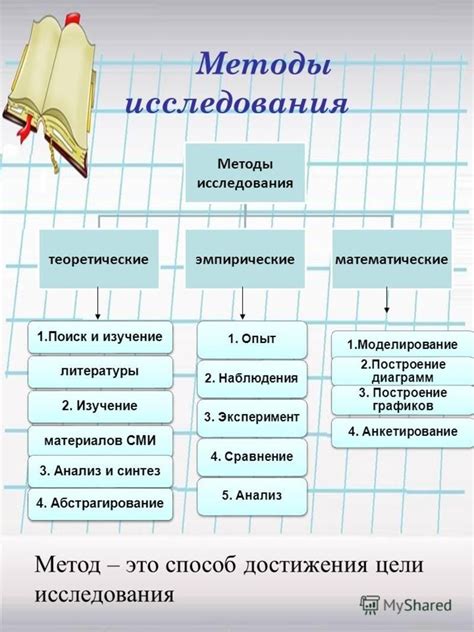 Методы исследования

Методы исследования

теоретические

эмпирические

математические

1.Поиск и изучение

литературы

2. Изучение

материалов СМИ

3. Анализ и синтез

4. Абстрагирование

1. Опыт

2. Наблюдения

3. Эксперимент

4. Сравнение

5. Анализ

1.Моделирование

2.Построение диаграмм

3. Построение графиков

4. Анкетирование

Метод – это способ достижения цели исследования

MyShared